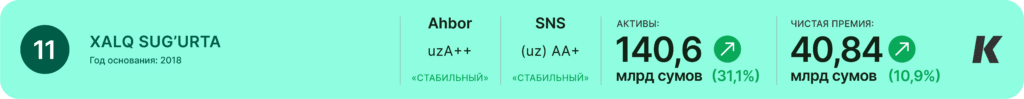 11

XALQ SUG'URTA
Год основания: 2018

Ahbor
uzA++
«СТАБИЛЬНЫЙ»

SNS
(uz) AA+
«СТАБИЛЬНЫЙ»

АКТИВЫ:
140,6
млрд сумов (31,1%)

ЧИСТАЯ ПРЕМИЯ:
40,84
млрд сумов (10,9%)

K